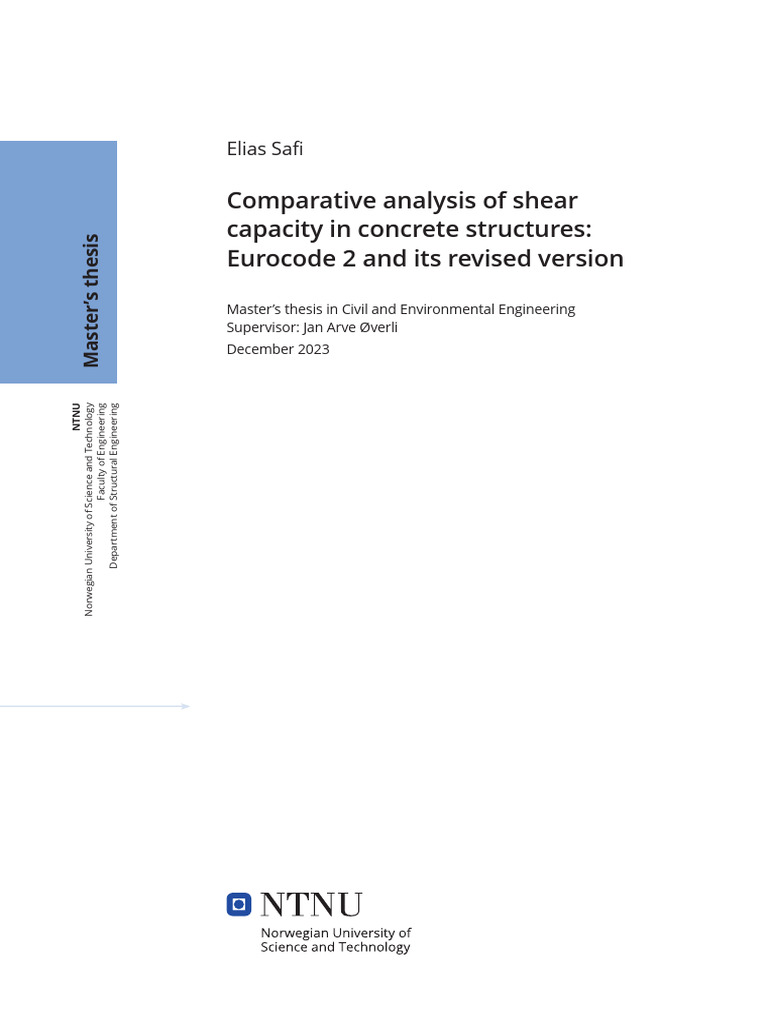 Master's thesis

NTNU
Norwegian University of Science and Technology
Faculty of Engineering
Department of Structural Engineering

Elias Safi

Comparative analysis of shear capacity in concrete structures: Eurocode 2 and its revised version

Master's thesis in Civil and Environmental Engineering
Supervisor: Jan Arve Øverli
December 2023

NTNU
Norwegian University of Science and Technology